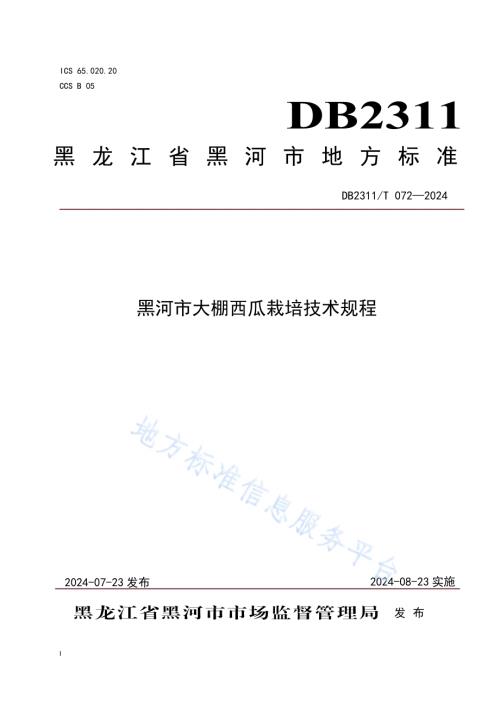 ICS 65.020.20
CCS B 05

DB2311

黑龙江省黑河市地方标准

DB2311/T 072—2024

黑河市大棚西瓜栽培技术规程

地方标准信息服务平台

2024-07-23 发布

2024-08-23 实施

黑龙江省黑河市市场监督管理局 发布

I